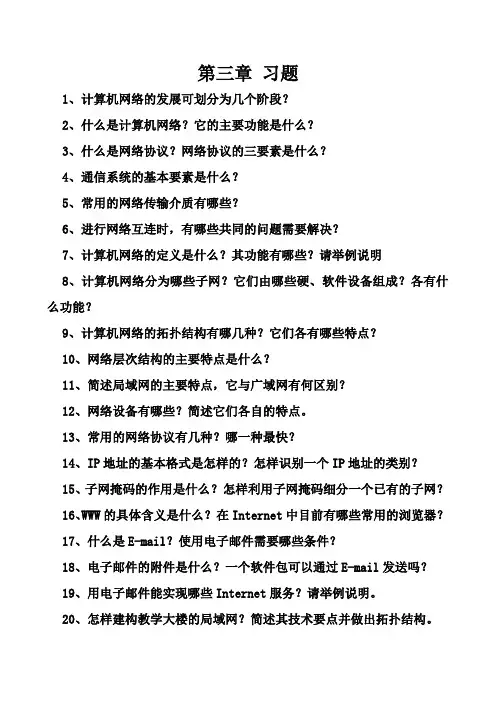 第三章 习题

1、计算机网络的发展可划分为几个阶段？

2、什么是计算机网络？它的主要功能是什么？

3、什么是网络协议？网络协议的三要素是什么？

4、通信系统的基本要素是什么？

5、常用的网络传输介质有哪些？

6、进行网络互连时，有哪些共同的问题需要解决？

7、计算机网络的定义是什么？其功能有哪些？请举例说明

8、计算机网络分为哪些子网？它们由哪些硬、软件设备组成？各有什么功能？

9、计算机网络的拓扑结构有哪几种？它们各有哪些特点？

10、网络层次结构的主要特点是什么？

11、简述局域网的主要特点，它与广域网有何区别？

12、网络设备有哪些？简述它们各自的特点。

13、常用的网络协议有几种？哪一种最快？

14、IP 地址的基本格式是怎样的？怎样识别一个 IP 地址的类别？

15、子网掩码的作用是什么？怎样利用子网掩码细分一个已有的子网？

16、WWW 的具体含义是什么？在 Internet 中目前有哪些常用的浏览器？

17、什么是 E-mail？使用电子邮件需要哪些条件？

18、电子邮件的附件是什么？一个软件包可以通过 E-mail 发送吗？

19、用电子邮件能实现哪些 Internet 服务？请举例说明。

20、怎样建构教学大楼的局域网？简述其技术要点并做出拓扑结构。